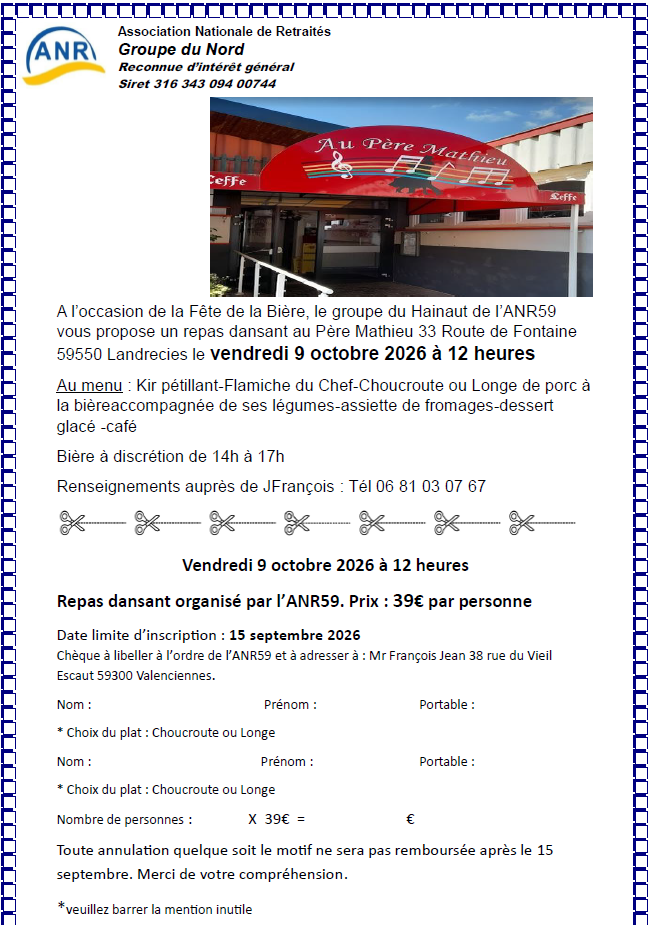 ANR

Association Nationale de Retraités
Groupe du Nord
Reconnue d'intérêt général
Siret 316 343 094 00744

Au Père Mathieu

Leffe

Leffe

A l'occasion de la Fête de la Bière, le groupe du Hainaut de l'ANR59 vous propose un repas dansant au Père Mathieu 33 Route de Fontaine 59550 Landrecies le vendredi 9 octobre 2026 à 12 heures

Au menu : Kir pétillant-Flamiche du Chef-Choucroute ou Longe de porc à la bièreaccompagnée de ses légumes-assiette de fromages-dessert glacé -café

Bière à discrétion de 14h à 17h

Renseignements auprès de JFrançois : Tél 06 81 03 07 67

Vendredi 9 octobre 2026 à 12 heures

Repas dansant organisé par l'ANR59. Prix : 39€ par personne

Date limite d'inscription : 15 septembre 2026
Chèque à libeller à l'ordre de l'ANR59 et à adresser à : Mr François Jean 38 rue du Vieil Escaut 59300 Valenciennes.

Nom : Prénom : Portable :

* Choix du plat : Choucroute ou Longe

Nom : Prénom : Portable :

* Choix du plat : Choucroute ou Longe

Nombre de personnes : X 39€ = €

Toute annulation quelque soit le motif ne sera pas remboursée après le 15 septembre. Merci de votre compréhension.

*veuillez barrer la mention inutile